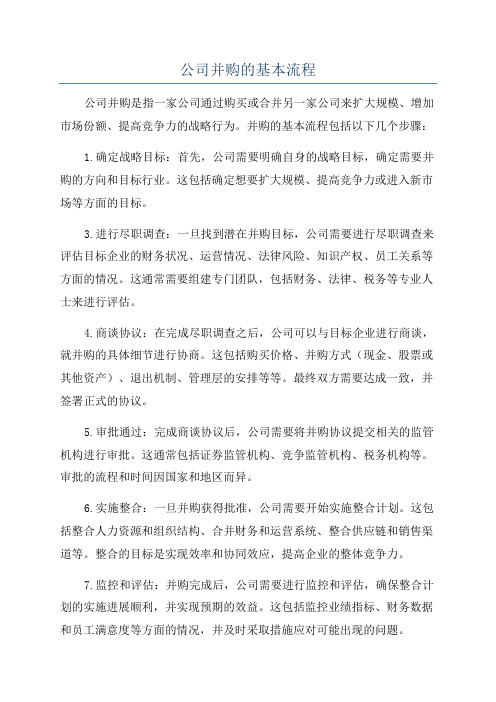 公司并购的基本流程

公司并购是指一家公司通过购买或合并另一家公司来扩大规模、增加市场份额、提高竞争力的战略行为。并购的基本流程包括以下几个步骤：

1.确定战略目标：首先，公司需要明确自身的战略目标，确定需要并购的方向和目标行业。这包括确定想要扩大规模、提高竞争力或进入新市场等方面的目标。

3.进行尽职调查：一旦找到潜在并购目标，公司需要进行尽职调查来评估目标企业的财务状况、运营情况、法律风险、知识产权、员工关系等方面的情况。这通常需要组建专门团队，包括财务、法律、税务等专业人士来进行评估。

4.商谈协议：在完成尽职调查之后，公司可以与目标企业进行商谈，就并购的具体细节进行协商。这包括购买价格、并购方式（现金、股票或其他资产）、退出机制、管理层的安排等等。最终双方需要达成一致，并签署正式的协议。

5.审批通过：完成商谈协议后，公司需要将并购协议提交相关的监管机构进行审批。这通常包括证券监管机构、竞争监管机构、税务机构等。审批的流程和时间因国家和地区而异。

6.实施整合：一旦并购获得批准，公司需要开始实施整合计划。这包括整合人力资源和组织结构、合并财务和运营系统、整合供应链和销售渠道等。整合的目标是实现效率和协同效应，提高企业的整体竞争力。

7.监控和评估：并购完成后，公司需要进行监控和评估，确保整合计划的实施进展顺利，并实现预期的效益。这包括监控业绩指标、财务数据和员工满意度等方面的情况，并及时采取措施应对可能出现的问题。